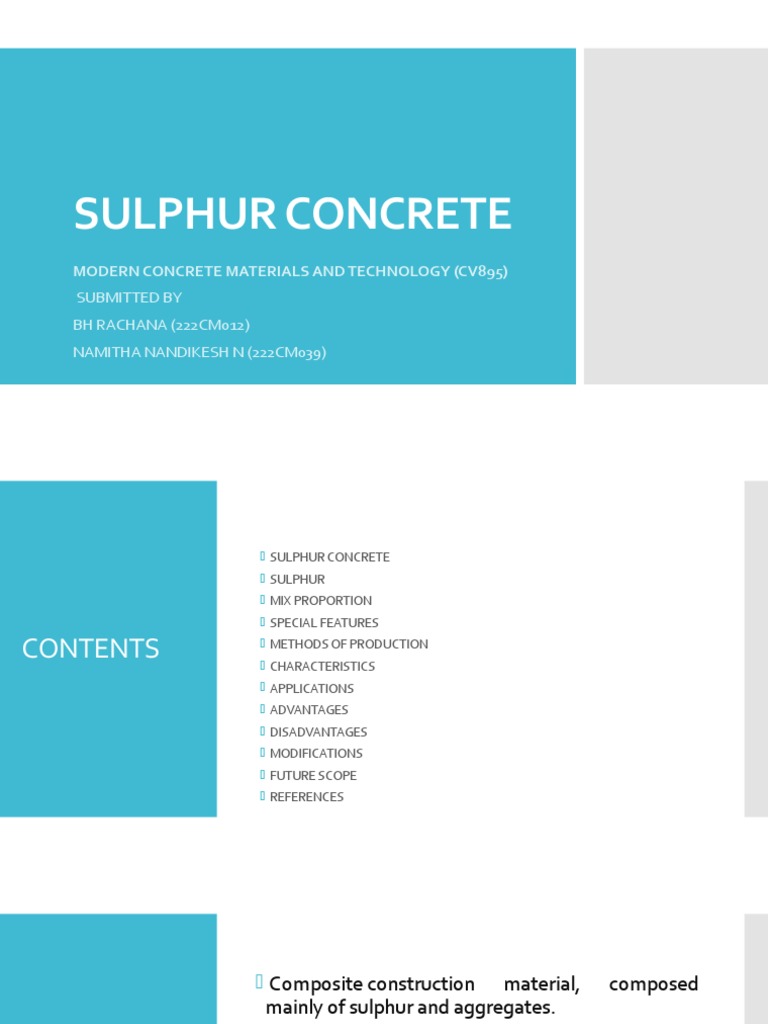 SULPHUR CONCRETE

MODERN CONCRETE MATERIALS AND TECHNOLOGY (CV895)
SUBMITTED BY
BH RACHANA (222CM012)
NAMITHA NANDIKESH N (222CM039)

CONTENTS

SULPHUR CONCRETE
SULPHUR
MIX PROPORTION
SPECIAL FEATURES
METHODS OF PRODUCTION
CHARACTERISTICS
APPLICATIONS
ADVANTAGES
DISADVANTAGES
MODIFICATIONS
FUTURE SCOPE
REFERENCES

Composite construction material, composed mainly of sulphur and aggregates.